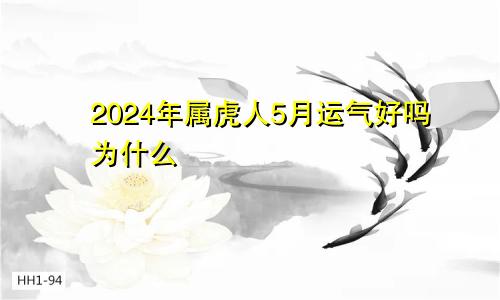 2024年属虎人5月运气好吗为什么

HH1-94